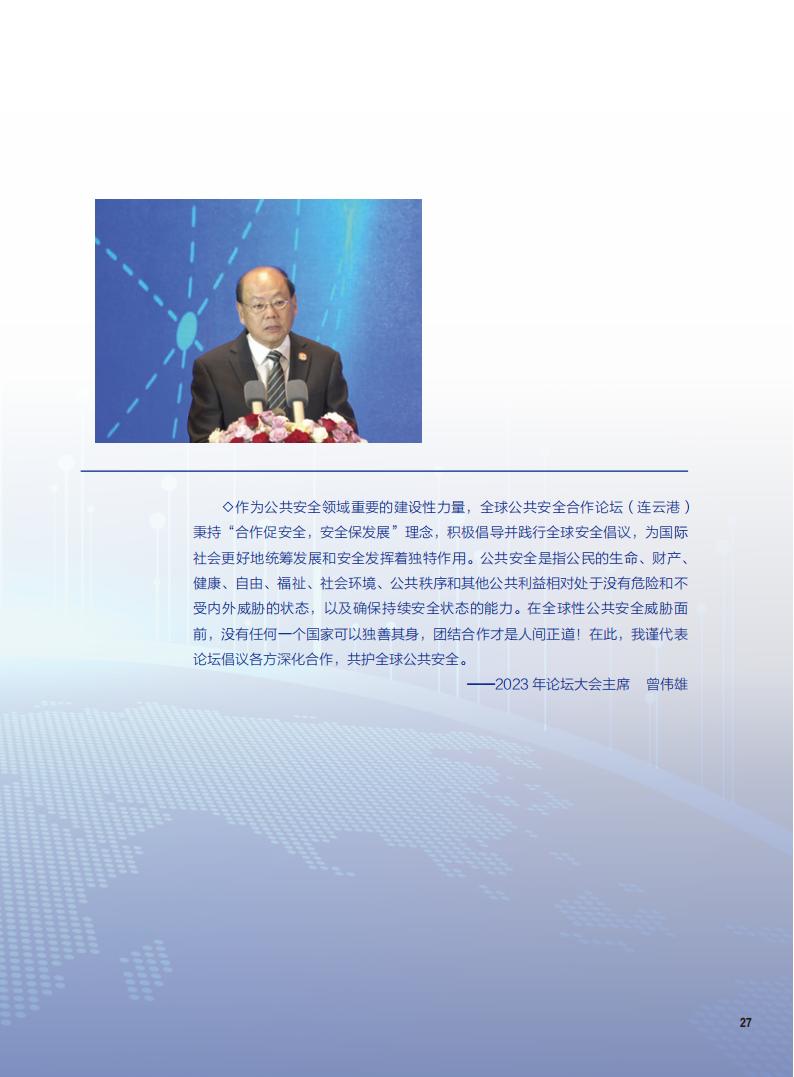 ◇作为公共安全领域重要的建设性力量，全球公共安全合作论坛（连云港）秉持“合作促安全，安全保发展”理念，积极倡导并践行全球安全倡议，为国际社会更好地统筹发展和安全发挥着独特作用。公共安全是指公民的生命、财产、健康、自由、福祉、社会环境、公共秩序和其他公共利益相对处于没有危险和不受内外威胁的状态，以及确保持续安全状态的能力。在全球性公共安全威胁面前，没有任何一个国家可以独善其身，团结合作才是人间正道！在此，我谨代表论坛倡议各方深化合作，共护全球公共安全。

——2023 年论坛大会主席　曾伟雄

27